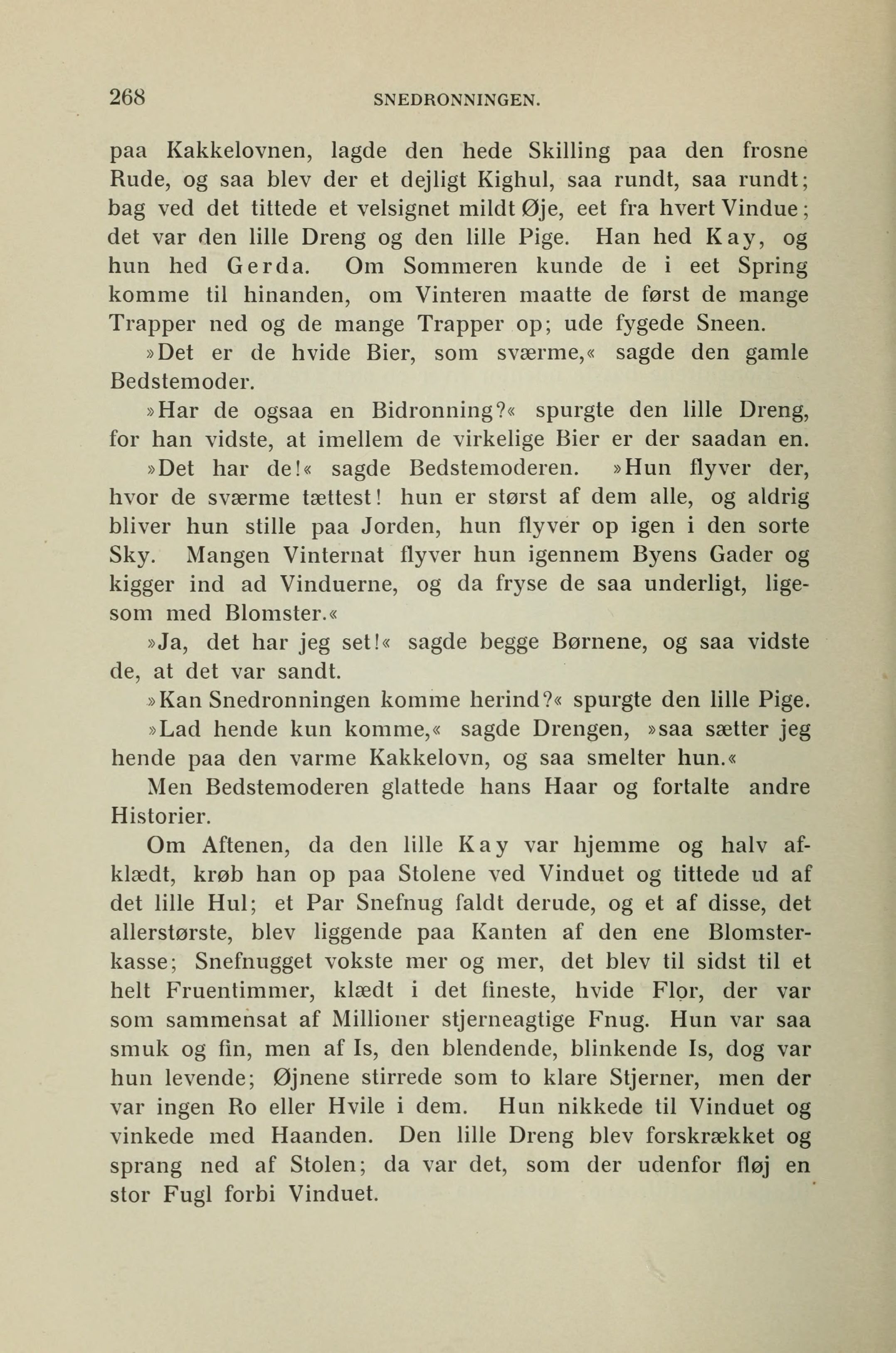 268 SNEDRONNINGEN.

paa Kakkelovnen, lagde den hede Skilling paa den frosne Rude, og saa blev der et dejligt Kighul, saa rundt, saa rundt; bag ved det tittede et velsignet mildt Øje, eet fra hvert Vindue; det var den lille Dreng og den lille Pige. Han hed Kay, og hun hed Gerda. Om Sommeren kunde de i eet Spring komme til hinanden, om Vinteren maatte de først de mange Trapper ned og de mange Trapper op; ude fygede Sneen.

»Det er de hvide Bier, som sværme,« sagde den gamle Bedstemoder.

»Har de ogsaa en Bidronning?« spurgte den lille Dreng, for han vidste, at imellem de virkelige Bier er der saadan en.

»Det har de!« sagde Bedstemoderen. »Hun flyver der, hvor de sværme tættest! hun er størst af dem alle, og aldrig bliver hun stille paa Jorden, hun flyver op igen i den sorte Sky. Mangen Vinternat flyver hun igennem Byens Gader og kigger ind ad Vinduerne, og da fryse de saa underligt, ligesom med Blomster.«

»Ja, det har jeg set!« sagde begge Børnene, og saa vidste de, at det var sandt.

»Kan Snedronningen komme herind?« spurgte den lille Pige.

»Lad hende kun komme,« sagde Drengen, »saa sætter jeg hende paa den varme Kakkelovn, og saa smelter hun.«

Men Bedstemoderen glattede hans Haar og fortalte andre Historier.

Om Aftenen, da den lille Kay var hjemme og halv afklædt, krøb han op paa Stolene ved Vinduet og tittede ud af det lille Hul; et Par Snefnug faldt derude, og et af disse, det allerstørste, blev liggende paa Kanten af den ene Blomsterkasse; Snefnugget vokste mer og mer, det blev til sidst til et helt Fruentimmer, klædt i det fineste, hvide Flor, der var som sammensat af Millioner stjerneagtige Fnug. Hun var saa smuk og fin, men af Is, den blendende, blinkende Is, dog var hun levende; Øjnene stirrede som to klare Stjerner, men der var ingen Ro eller Hvile i dem. Hun nikkede til Vinduet og vinkede med Haanden. Den lille Dreng blev forskrækket og sprang ned af Stolen; da var det, som der udenfor fløj en stor Fugl forbi Vinduet.